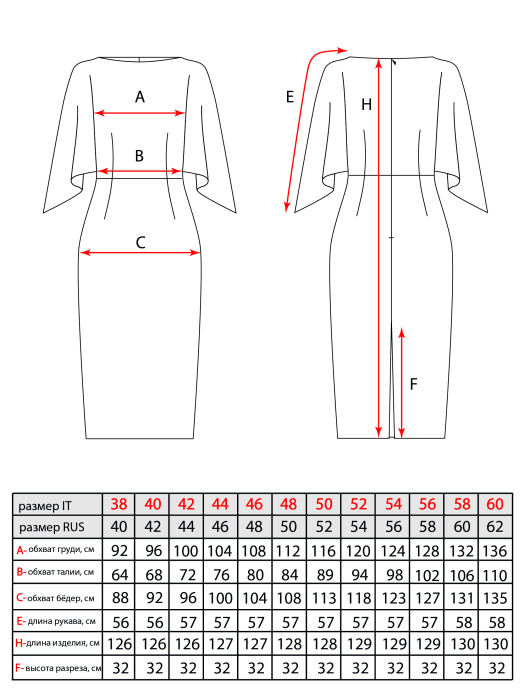 A

B

C

E

H

F

| размер IT | 38 | 40 | 42 | 44 | 46 | 48 | 50 | 52 | 54 | 56 | 58 | 60 |
|---|---|---|---|---|---|---|---|---|---|---|---|---|
| размер RUS | 40 | 42 | 44 | 46 | 48 | 50 | 52 | 54 | 56 | 58 | 60 | 62 |
| A- обхват груди, см | 92 | 96 | 100 | 104 | 108 | 112 | 116 | 120 | 124 | 128 | 132 | 136 |
| B- обхват талии, см | 64 | 68 | 72 | 76 | 80 | 84 | 89 | 94 | 98 | 102 | 106 | 110 |
| C- обхват бёдер, см | 88 | 92 | 96 | 100 | 104 | 108 | 113 | 118 | 123 | 127 | 131 | 135 |
| E- длина рукава, см | 56 | 56 | 57 | 57 | 57 | 57 | 57 | 57 | 57 | 57 | 58 | 58 |
| H-длина изделия, см | 126 | 126 | 126 | 127 | 127 | 128 | 128 | 129 | 129 | 129 | 130 | 130 |
| F- высота разреза, см | 32 | 32 | 32 | 32 | 32 | 32 | 32 | 32 | 32 | 32 | 32 | 32 |